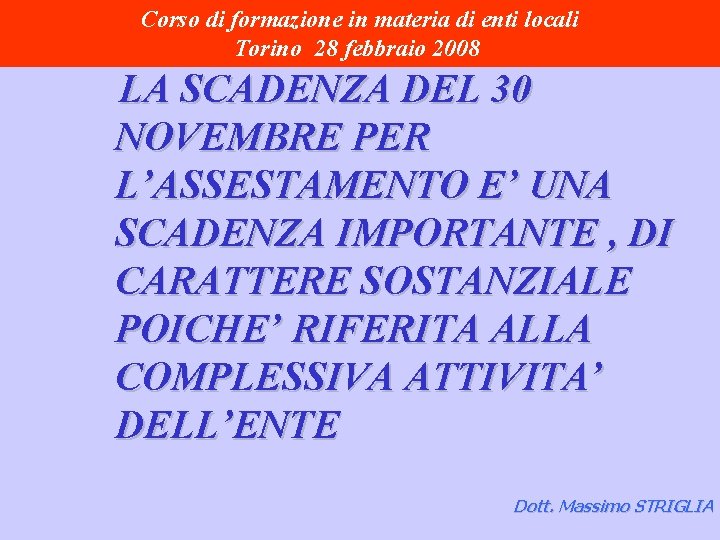 Corso di formazione in materia di enti locali
Torino 28 febbraio 2008

LA SCADENZA DEL 30 NOVEMBRE PER L’ASSESTAMENTO E’ UNA SCADENZA IMPORTANTE , DI CARATTERE SOSTANZIALE POICHE’ RIFERITA ALLA COMPLESSIVA ATTIVITA’ DELL’ENTE

Dott. Massimo STRIGLIA